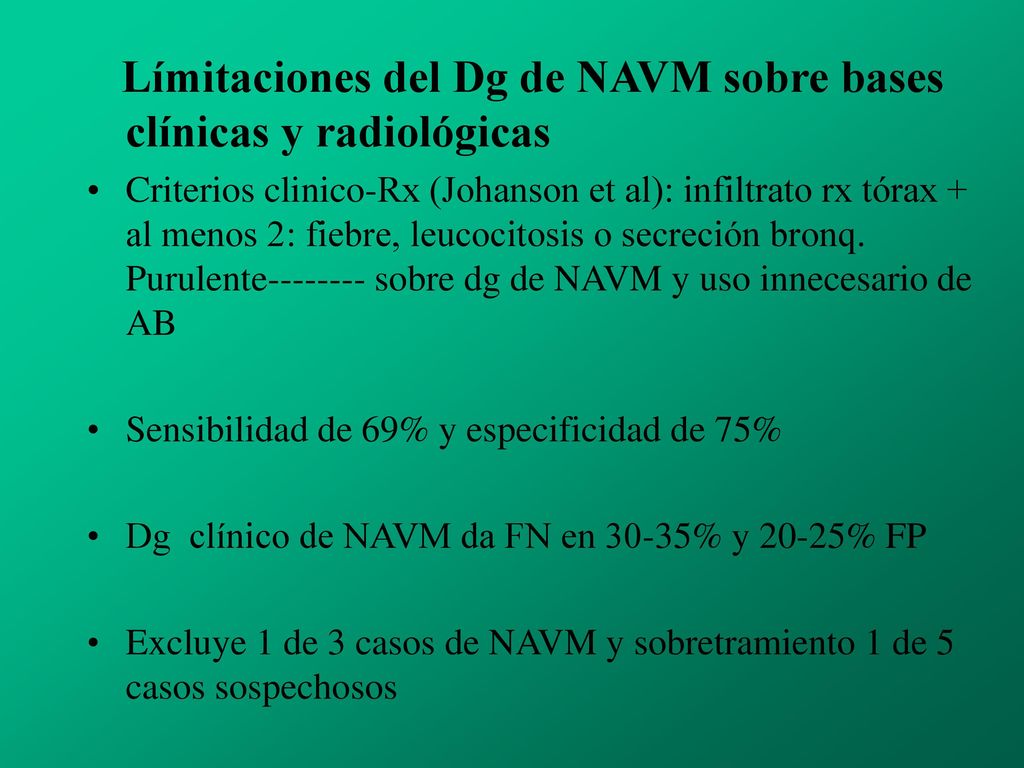 Límitaciones del Dg de NAVM sobre bases clínicas y radiológicas

• Criterios clinico-Rx (Johanson et al): infiltrato rx tórax + al menos 2: fiebre, leucocitosis o secreción bronq. Purulente-------- sobre dg de NAVM y uso innecesario de AB

• Sensibilidad de 69% y especificidad de 75%

• Dg clínico de NAVM da FN en 30-35% y 20-25% FP

• Excluye 1 de 3 casos de NAVM y sobretramiento 1 de 5 casos sospechosos